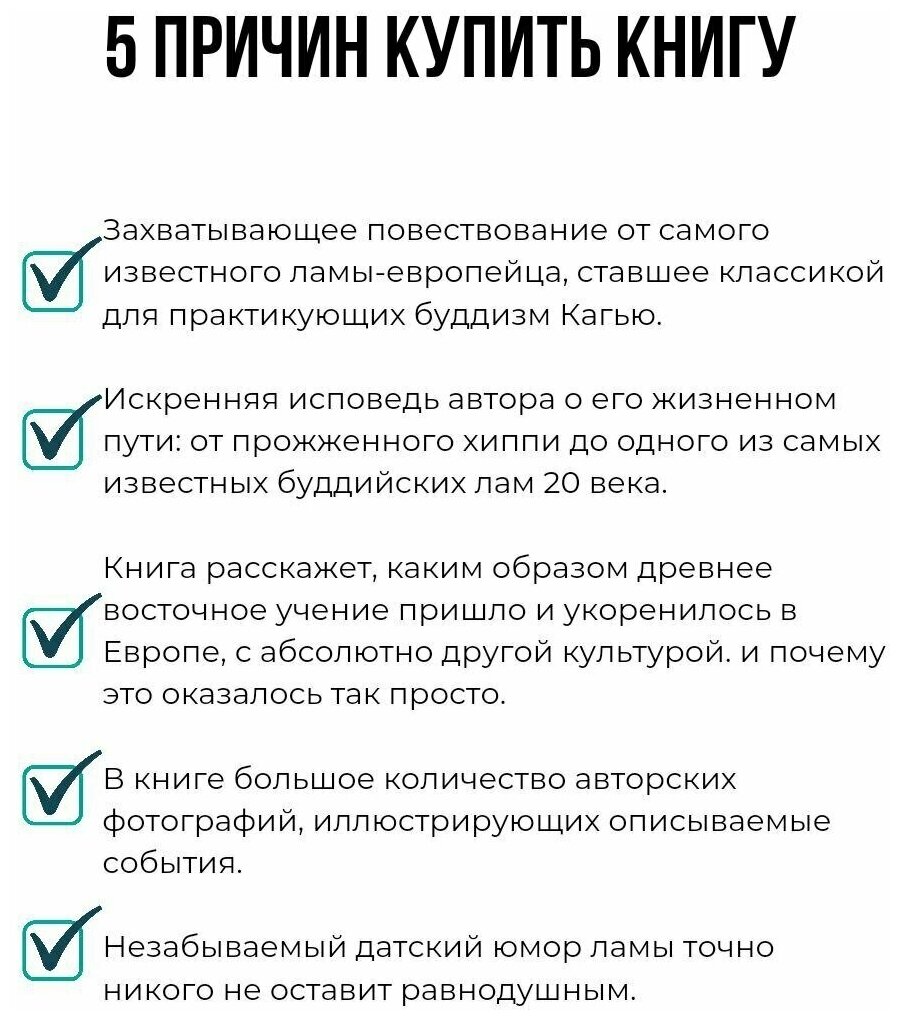 5 ПРИЧИН КУПИТЬ КНИГУ

Захватывающее повествование от самого известного ламы-европейца, ставшее классикой для практикующих буддизм Кагью.

Искренняя исповедь автора о его жизненном пути: от прожженного хиппи до одного из самых известных буддийских лам 20 века.

Книга расскажет, каким образом древнее восточное учение пришло и укоренилось в Европе, с абсолютно другой культурой. и почему это оказалось так просто.

В книге большое количество авторских фотографий, иллюстрирующих описываемые события.

Незабываемый датский юмор ламы точно никого не оставит равнодушным.